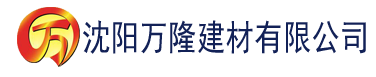 万 沈阳万隆建材有限公司